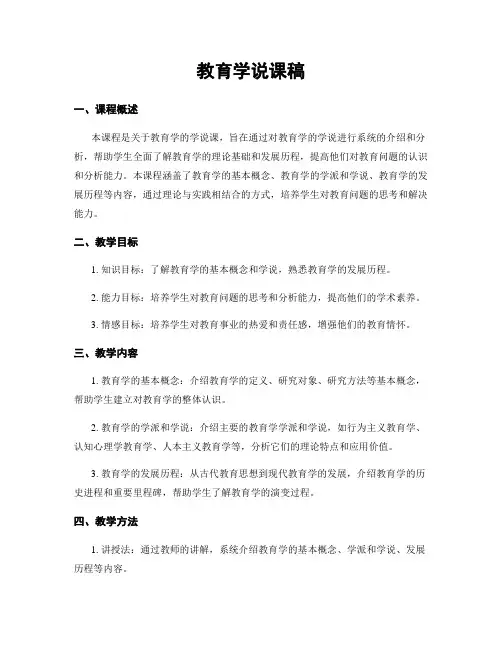 教育学说课稿

一、课程概述

本课程是关于教育学的学说课，旨在通过对教育学的学说进行系统的介绍和分析，帮助学生全面了解教育学的理论基础和发展历程，提高他们对教育问题的认识和分析能力。本课程涵盖了教育学的基本概念、教育学的学派和学说、教育学的发展历程等内容，通过理论与实践相结合的方式，培养学生对教育问题的思考和解决能力。

二、教学目标

1. 知识目标：了解教育学的基本概念和学说，熟悉教育学的发展历程。

2. 能力目标：培养学生对教育问题的思考和分析能力，提高他们的学术素养。

3. 情感目标：培养学生对教育事业的热爱和责任感，增强他们的教育情怀。

三、教学内容

1. 教育学的基本概念：介绍教育学的定义、研究对象、研究方法等基本概念，帮助学生建立对教育学的整体认识。

2. 教育学的学派和学说：介绍主要的教育学学派和学说，如行为主义教育学、认知心理学教育学、人本主义教育学等，分析它们的理论特点和应用价值。

3. 教育学的发展历程：从古代教育思想到现代教育学的发展，介绍教育学的历史进程和重要里程碑，帮助学生了解教育学的演变过程。

四、教学方法

1. 讲授法：通过教师的讲解，系统介绍教育学的基本概念、学派和学说、发展历程等内容。